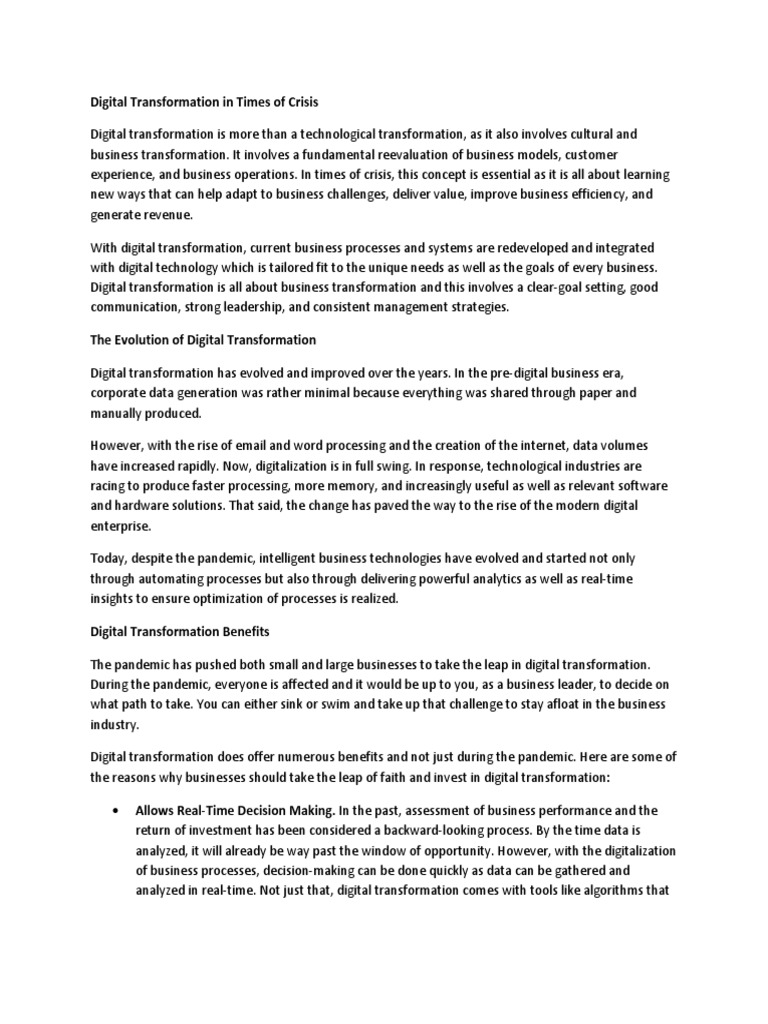 Digital Transformation in Times of Crisis

Digital transformation is more than a technological transformation, as it also involves cultural and business transformation. It involves a fundamental reevaluation of business models, customer experience, and business operations. In times of crisis, this concept is essential as it is all about learning new ways that can help adapt to business challenges, deliver value, improve business efficiency, and generate revenue.

With digital transformation, current business processes and systems are redeveloped and integrated with digital technology which is tailored fit to the unique needs as well as the goals of every business. Digital transformation is all about business transformation and this involves a clear-goal setting, good communication, strong leadership, and consistent management strategies.

The Evolution of Digital Transformation

Digital transformation has evolved and improved over the years. In the pre-digital business era, corporate data generation was rather minimal because everything was shared through paper and manually produced.

However, with the rise of email and word processing and the creation of the internet, data volumes have increased rapidly. Now, digitalization is in full swing. In response, technological industries are racing to produce faster processing, more memory, and increasingly useful as well as relevant software and hardware solutions. That said, the change has paved the way to the rise of the modern digital enterprise.

Today, despite the pandemic, intelligent business technologies have evolved and started not only through automating processes but also through delivering powerful analytics as well as real-time insights to ensure optimization of processes is realized.

Digital Transformation Benefits

The pandemic has pushed both small and large businesses to take the leap in digital transformation. During the pandemic, everyone is affected and it would be up to you, as a business leader, to decide on what path to take. You can either sink or swim and take up that challenge to stay afloat in the business industry.

Digital transformation does offer numerous benefits and not just during the pandemic. Here are some of the reasons why businesses should take the leap of faith and invest in digital transformation:

• Allows Real-Time Decision Making. In the past, assessment of business performance and the return of investment has been considered a backward-looking process. By the time data is analyzed, it will already be way past the window of opportunity. However, with the digitalization of business processes, decision-making can be done quickly as data can be gathered and analyzed in real-time. Not just that, digital transformation comes with tools like algorithms that